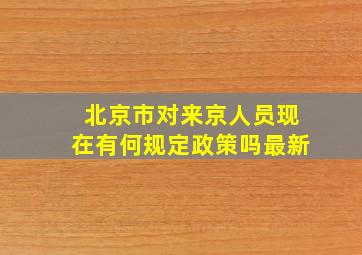 北京市对来京人员现在有何规定政策吗最新